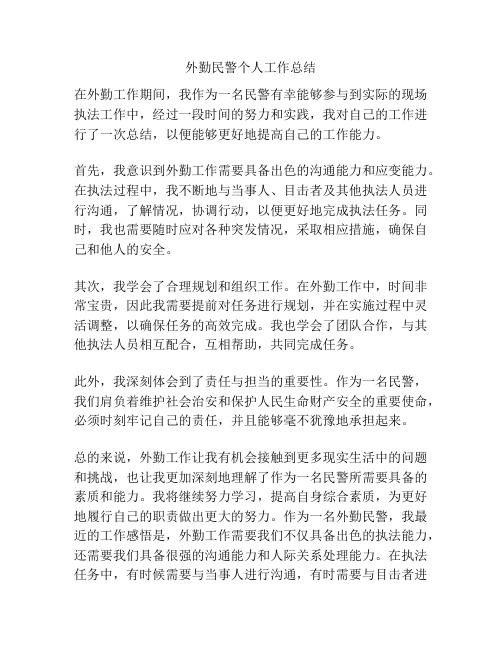 外勤民警个人工作总结

在外勤工作期间，我作为一名民警有幸能够参与到实际的现场执法工作中，经过一段时间的努力和实践，我对自己的工作进行了一次总结，以便能够更好地提高自己的工作能力。

首先，我意识到外勤工作需要具备出色的沟通能力和应变能力。在执法过程中，我不断地与当事人、目击者及其他执法人员进行沟通，了解情况，协调行动，以便更好地完成执法任务。同时，我也需要随时应对各种突发情况，采取相应措施，确保自己和他人的安全。

其次，我学会了合理规划和组织工作。在外勤工作中，时间非常宝贵，因此我需要提前对任务进行规划，并在实施过程中灵活调整，以确保任务的高效完成。我也学会了团队合作，与其他执法人员相互配合，互相帮助，共同完成任务。

此外，我深刻体会到了责任与担当的重要性。作为一名民警，我们肩负着维护社会治安和保护人民生命财产安全的重要使命，必须时刻牢记自己的责任，并且能够毫不犹豫地承担起来。

总的来说，外勤工作让我有机会接触到更多现实生活中的问题和挑战，也让我更加深刻地理解了作为一名民警所需要具备的素质和能力。我将继续努力学习，提高自身综合素质，为更好地履行自己的职责做出更大的努力。作为一名外勤民警，我最近的工作感悟是，外勤工作需要我们不仅具备出色的执法能力，还需要我们具备很强的沟通能力和人际关系处理能力。在执法任务中，有时候需要与当事人进行沟通，有时需要与目击者进